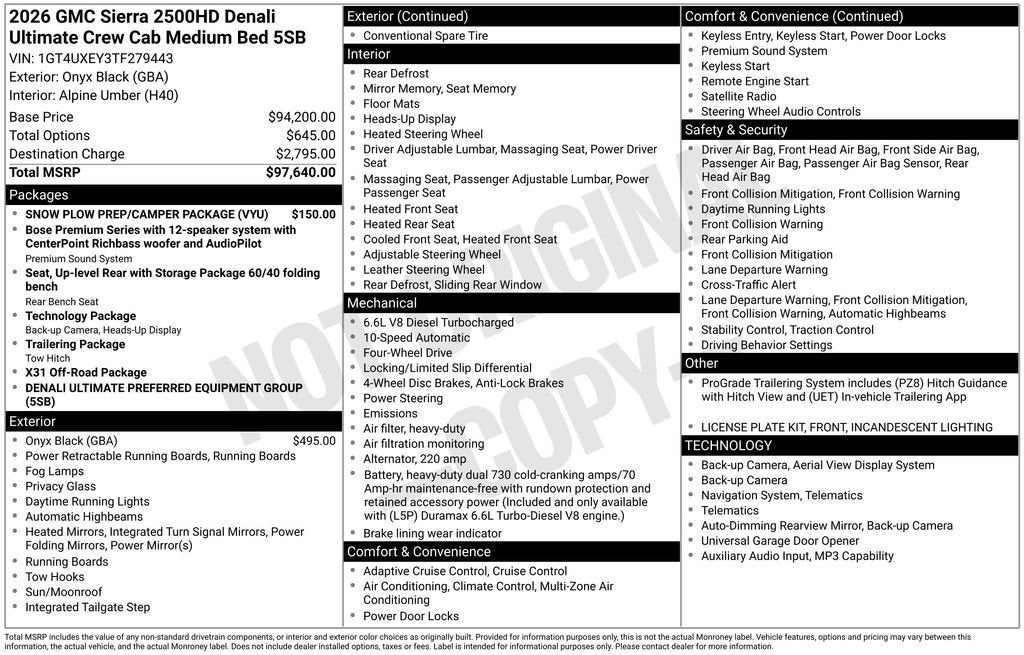 2026 GMC Sierra 2500HD Denali Ultimate Crew Cab Medium Bed 5SB

VIN: 1GT4UXEY3TF279443
Exterior: Onyx Black (GBA)
Interior: Alpine Umber (H40)

| Base Price | $94,200.00 |
|---|---|
| Total Options | $645.00 |
| Destination Charge | $2,795.00 |
| Total MSRP | $97,640.00 |

Packages
- SNOW PLOW PREP/CAMPER PACKAGE (VYU) $150.00
- Bose Premium Series with 12-speaker system with CenterPoint Richbass woofer and AudioPilot
Premium Sound System
- Seat, Up-level Rear with Storage Package 60/40 folding bench
Rear Bench Seat
- Technology Package
Back-up Camera, Heads-Up Display
- Trailering Package
Tow Hitch
- X31 Off-Road Package
- DENALI ULTIMATE PREFERRED EQUIPMENT GROUP (5SB)

Exterior
- Onyx Black (GBA) $495.00
- Power Retractable Running Boards, Running Boards
- Fog Lamps
- Privacy Glass
- Daytime Running Lights
- Automatic Highbeams
- Heated Mirrors, Integrated Turn Signal Mirrors, Power Folding Mirrors, Power Mirror(s)
- Running Boards
- Tow Hooks
- Sun/Moonroof
- Integrated Tailgate Step

Exterior (Continued)
- Conventional Spare Tire

Interior
- Rear Defrost
- Mirror Memory, Seat Memory
- Floor Mats
- Heads-Up Display
- Heated Steering Wheel
- Driver Adjustable Lumbar, Massaging Seat, Power Driver Seat
- Massaging Seat, Passenger Adjustable Lumbar, Power Passenger Seat
- Heated Front Seat
- Heated Rear Seat
- Cooled Front Seat, Heated Front Seat
- Adjustable Steering Wheel
- Leather Steering Wheel
- Rear Defrost, Sliding Rear Window

Mechanical
- 6.6L V8 Diesel Turbocharged
- 10-Speed Automatic
- Four-Wheel Drive
- Locking/Limited Slip Differential
- 4-Wheel Disc Brakes, Anti-Lock Brakes
- Power Steering
- Emissions
- Air filter, heavy-duty
- Air filtration monitoring
- Alternator, 220 amp
- Battery, heavy-duty dual 730 cold-cranking amps/70 Amp-hr maintenance-free with rundown protection and retained accessory power (Included and only available with (L5P) Duramax 6.6L Turbo-Diesel V8 engine.)
- Brake lining wear indicator

Comfort & Convenience
- Adaptive Cruise Control, Cruise Control
- Air Conditioning, Climate Control, Multi-Zone Air Conditioning
- Power Door Locks

Comfort & Convenience (Continued)
- Keyless Entry, Keyless Start, Power Door Locks
- Premium Sound System
- Keyless Start
- Remote Engine Start
- Satellite Radio
- Steering Wheel Audio Controls

Safety & Security
- Driver Air Bag, Front Head Air Bag, Front Side Air Bag, Passenger Air Bag, Passenger Air Bag Sensor, Rear Head Air Bag
- Front Collision Mitigation, Front Collision Warning
- Daytime Running Lights
- Front Collision Warning
- Rear Parking Aid
- Front Collision Mitigation
- Lane Departure Warning
- Cross-Traffic Alert
- Lane Departure Warning, Front Collision Mitigation, Front Collision Warning, Automatic Highbeams
- Stability Control, Traction Control
- Driving Behavior Settings

Other
- ProGrade Trailering System includes (PZ8) Hitch Guidance with Hitch View and (UET) In-vehicle Trailering App
- LICENSE PLATE KIT, FRONT, INCANDESCENT LIGHTING

TECHNOLOGY
- Back-up Camera, Aerial View Display System
- Back-up Camera
- Navigation System, Telematics
- Telematics
- Auto-Dimming Rearview Mirror, Back-up Camera
- Universal Garage Door Opener
- Auxiliary Audio Input, MP3 Capability

NOT ORIGINAL COPY

Total MSRP includes the value of any non-standard drivetrain components, or interior and exterior color choices as originally built. Provided for information purposes only, this is not the actual Monroney label. Vehicle features, options and pricing may vary between this information, the actual vehicle, and the actual Monroney label. Does not include dealer installed options, taxes or fees. Label is intended for informational purposes only. Please contact dealer for more information.